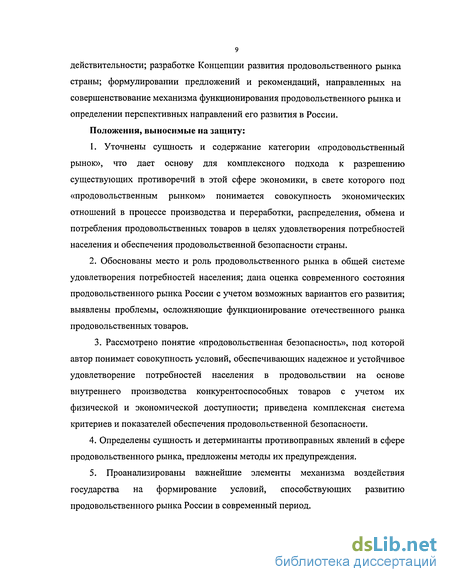 9

действительности; разработке Концепции развития продовольственного рынка страны; формулировании предложений и рекомендаций, направленных на совершенствование механизма функционирования продовольственного рынка и определении перспективных направлений его развития в России.

Положения, выносимые на защиту:

1. Уточнены сущность и содержание категории «продовольственный рынок», что дает основу для комплексного подхода к разрешению существующих противоречий в этой сфере экономики, в свете которого под «продовольственным рынком» понимается совокупность экономических отношений в процессе производства и переработки, распределения, обмена и потребления продовольственных товаров в целях удовлетворения потребностей населения и обеспечения продовольственной безопасности страны.

2. Обоснованы место и роль продовольственного рынка в общей системе удовлетворения потребностей населения; дана оценка современного состояния продовольственного рынка России с учетом возможных вариантов его развития; выявлены проблемы, осложняющие функционирование отечественного рынка продовольственных товаров.

3. Рассмотрено понятие «продовольственная безопасность», под которой автор понимает совокупность условий, обеспечивающих надежное и устойчивое удовлетворение потребностей населения в продовольствии на основе внутреннего производства конкурентоспособных товаров с учетом их физической и экономической доступности; приведена комплексная система критериев и показателей обеспечения продовольственной безопасности.

4. Определены сущность и детерминанты противоправных явлений в сфере продовольственного рынка, предложены методы их предупреждения.

5. Проанализированы важнейшие элементы механизма воздействия государства на формирование условий, способствующих развитию продовольственного рынка России в современный период.

dsLib.net
библиотека диссертаций